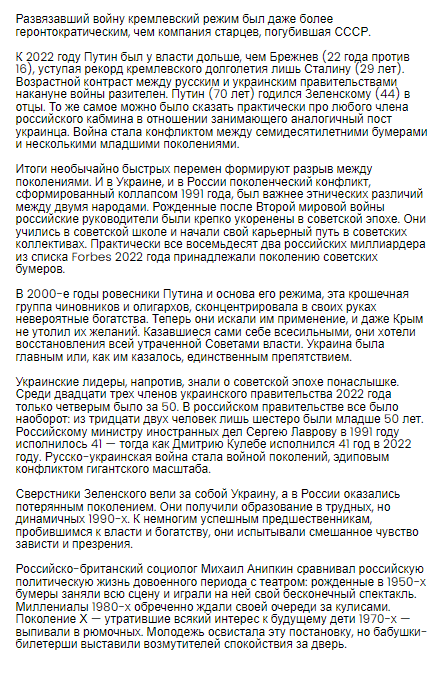 Развязавший войну кремлевский режим был даже более геронтократическим, чем компания старцев, погубившая СССР.

К 2022 году Путин был у власти дольше, чем Брежнев (22 года против 16), уступая рекорд кремлевского долголетия лишь Сталину (29 лет). Возрастной контраст между русским и украинским правительствами накануне войны разителен. Путин (70 лет) годился Зеленскому (44) в отцы. То же самое можно было сказать практически про любого члена российского кабмина в отношении занимающего аналогичный пост украинца. Война стала конфликтом между семидесятилетними бумерами и несколькими младшими поколениями.

Итоги необычайно быстрых перемен формируют разрыв между поколениями. И в Украине, и в России поколенческий конфликт, сформированный коллапсом 1991 года, был важнее этнических различий между двумя народами. Рожденные после Второй мировой войны российские руководители были крепко укоренены в советской эпохе. Они учились в советской школе и начали свой карьерный путь в советских коллективах. Практически все восемьдесят два российских миллиардера из списка Forbes 2022 года принадлежали поколению советских бумеров.

В 2000-е годы ровесники Путина и основа его режима, эта крошечная группа чиновников и олигархов, сконцентрировала в своих руках невероятные богатства. Теперь они искали им применение, и даже Крым не утолил их желаний. Казавшиеся сами себе всесильными, они хотели восстановления всей утраченной Советами власти. Украина была главным или, как им казалось, единственным препятствием.

Украинские лидеры, напротив, знали о советской эпохе понаслышке. Среди двадцати трех членов украинского правительства 2022 года только четверым было за 50. В российском правительстве все было наоборот: из тридцати двух человек лишь шестеро были младше 50 лет. Российскому министру иностранных дел Сергею Лаврову в 1991 году исполнилось 41 — тогда как Дмитрию Кулебе исполнился 41 год в 2022 году. Русско-украинская война стала войной поколений, эдиповым конфликтом гигантского масштаба.

Сверстники Зеленского вели за собой Украину, а в России оказались потерянным поколением. Они получили образование в трудных, но динамичных 1990-х. К немногим успешным предшественникам, пробившимся к власти и богатству, они испытывали смешанное чувство зависти и презрения.

Российско-британский социолог Михаил Анипкин сравнивал российскую политическую жизнь довоенного периода с театром: рожденные в 1950-х бумеры заняли всю сцену и играли на ней свой бесконечный спектакль. Миллениалы 1980-х обреченно ждали своей очереди за кулисами. Поколение X — утратившие всякий интерес к будущему дети 1970-х — выпивали в рюмочных. Молодежь освистала эту постановку, но бабушки-билетерши выставили возмутителей спокойствия за дверь.